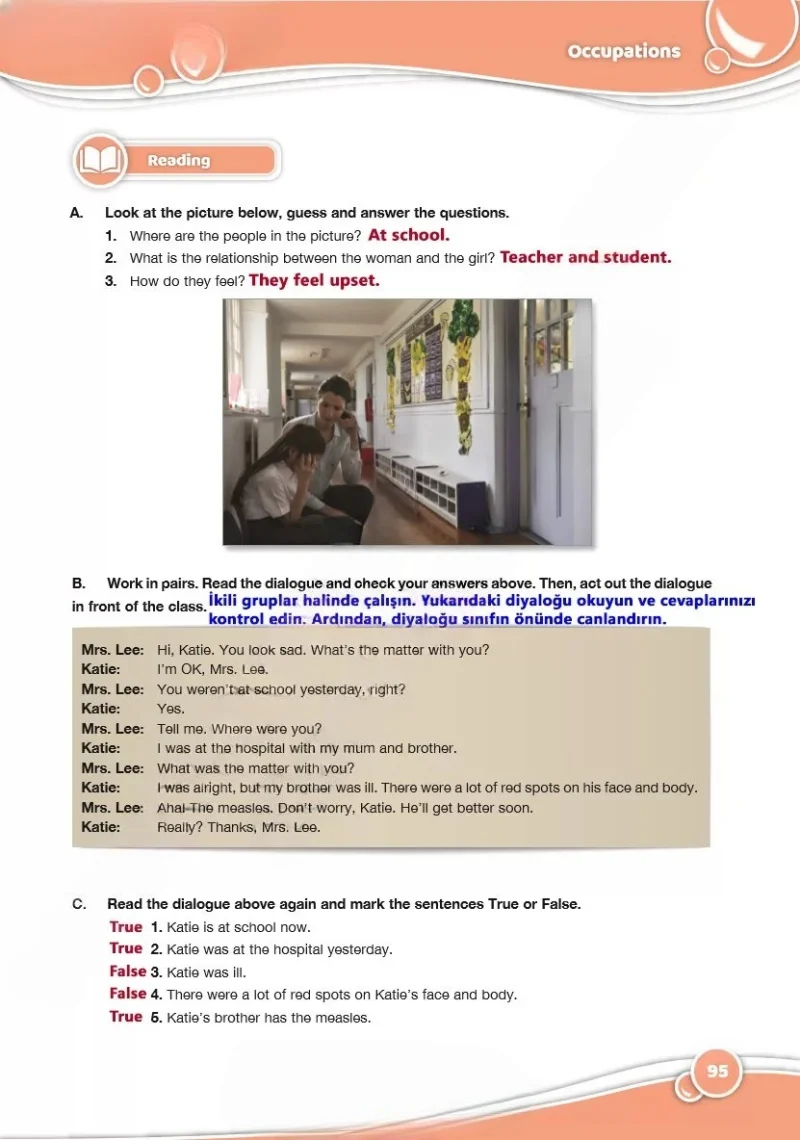 Occupations

Reading

A. Look at the picture below, guess and answer the questions.

1. Where are the people in the picture? At school.
2. What is the relationship between the woman and the girl? Teacher and student.
3. How do they feel? They feel upset.

B. Work in pairs. Read the dialogue and check your answers above. Then, act out the dialogue in front of the class. İkili gruplar halinde çalışın. Yukarıdaki diyaloğu okuyun ve cevaplarınızı kontrol edin. Ardından, diyaloğu sınıfın önünde canlandırın.

Mrs. Lee: Hi, Katie. You look sad. What's the matter with you?
Katie: I'm OK, Mrs. Lee.
Mrs. Lee: You weren't at school yesterday, right?
Katie: Yes.
Mrs. Lee: Tell me. Where were you?
Katie: I was at the hospital with my mum and brother.
Mrs. Lee: What was the matter with you?
Katie: I was alright, but my brother was ill. There were a lot of red spots on his face and body.
Mrs. Lee: Aha! The measles. Don't worry, Katie. He'll get better soon.
Katie: Really? Thanks, Mrs. Lee.

C. Read the dialogue above again and mark the sentences True or False.

True 1. Katie is at school now.
True 2. Katie was at the hospital yesterday.
False 3. Katie was ill.
False 4. There were a lot of red spots on Katie's face and body.
True 5. Katie's brother has the measles.

95